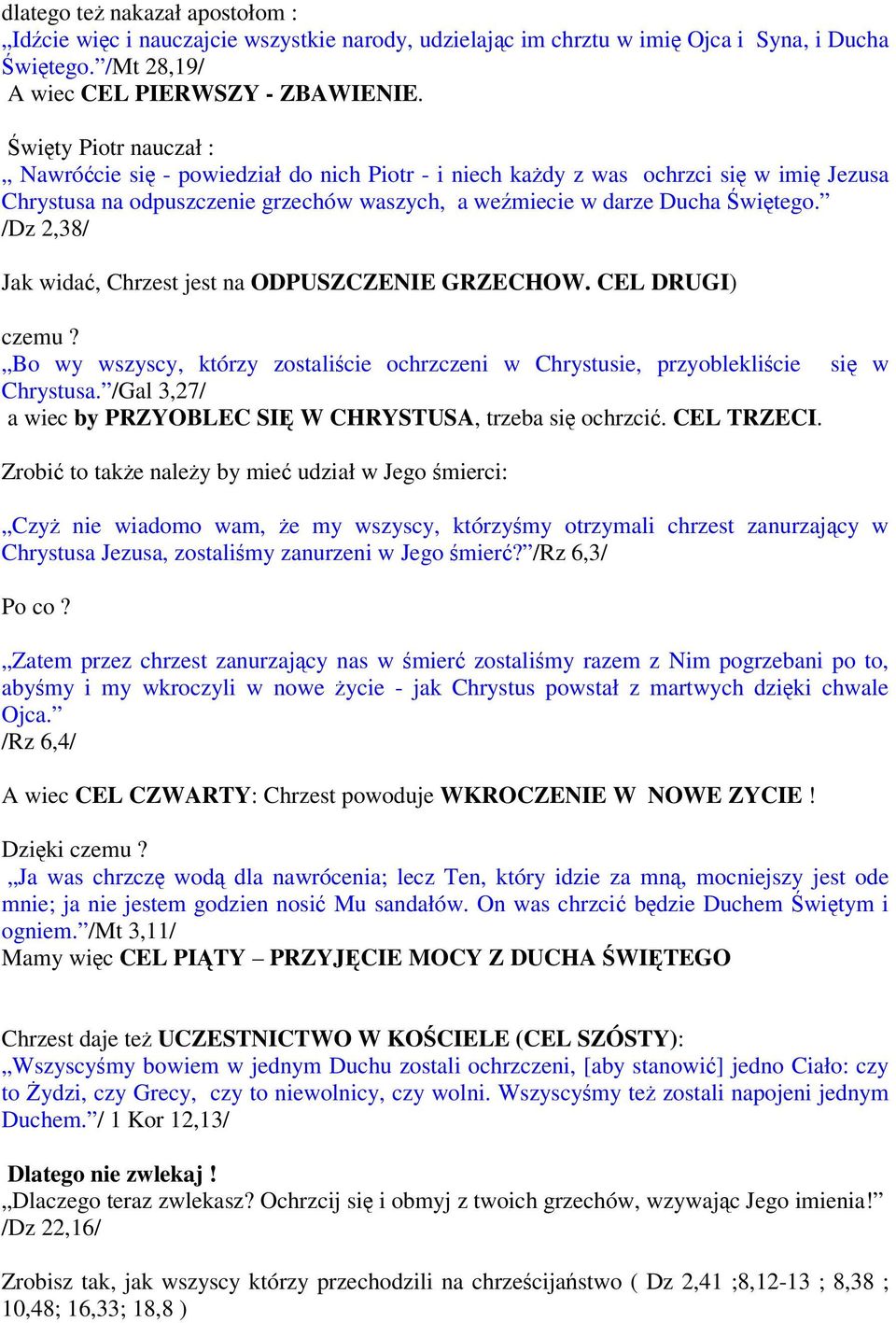 dlatego też nakazał apostołom :
„Idźcie więc i nauczajcie wszystkie narody, udzielając im chrztu w imię Ojca i Syna, i Ducha Świętego.”/Mt 28,19/
A wiec CEL PIERWSZY - ZBAWIENIE.

Święty Piotr nauczał :
„ Nawróćcie się - powiedział do nich Piotr - i niech każdy z was ochrzci się w imię Jezusa Chrystusa na odpuszczenie grzechów waszych, a weźmiecie w darze Ducha Świętego.” /Dz 2,38/

Jak widać, Chrzest jest na ODPUSZCZENIE GRZECHOW. CEL DRUGI)

czemu ?
„Bo wy wszyscy, którzy zostaliście ochrzczeni w Chrystusie, przyoblekliście się w Chrystusa.”/Gal 3,27/
a wiec by PRZYOBLEC SIĘ W CHRYSTUSA, trzeba się ochrzcić. CEL TRZECI.

Zrobić to także należy by mieć udział w Jego śmierci:

„Czyż nie wiadomo wam, że my wszyscy, którzyśmy otrzymali chrzest zanurzający w Chrystusa Jezusa, zostaliśmy zanurzeni w Jego śmierć?”/Rz 6,3/

Po co ?

„Zatem przez chrzest zanurzający nas w śmierć zostaliśmy razem z Nim pogrzebani po to, abyśmy i my wkroczyli w nowe życie - jak Chrystus powstał z martwych dzięki chwale Ojca.”
/Rz 6,4/

A wiec CEL CZWARTY: Chrzest powoduje WKROCZENIE W NOWE ZYCIE !

Dzięki czemu ?
„Ja was chrzczę wodą dla nawrócenia; lecz Ten, który idzie za mną, mocniejszy jest ode mnie; ja nie jestem godzien nosić Mu sandałów. On was chrzcić będzie Duchem Świętym i ogniem.”/Mt 3,11/
Mamy więc CEL PIĄTY – PRZYJĘCIE MOCY Z DUCHA ŚWIĘTEGO

Chrzest daje też UCZESTNICTWO W KOŚCIELE (CEL SZÓSTY):
„Wszyscyśmy bowiem w jednym Duchu zostali ochrzczeni, [aby stanowić] jedno Ciało: czy to Żydzi, czy Grecy, czy to niewolnicy, czy wolni. Wszyscyśmy też zostali napojeni jednym Duchem.”/ 1 Kor 12,13/

Dlatego nie zwlekaj !
„Dlaczego teraz zwlekasz? Ochrzcij się i obmyj z twoich grzechów, wzywając Jego imienia!” /Dz 22,16/

Zrobisz tak, jak wszyscy którzy przechodzili na chrześcijaństwo ( Dz 2,41 ;8,12-13 ; 8,38 ; 10,48; 16,33; 18,8 )